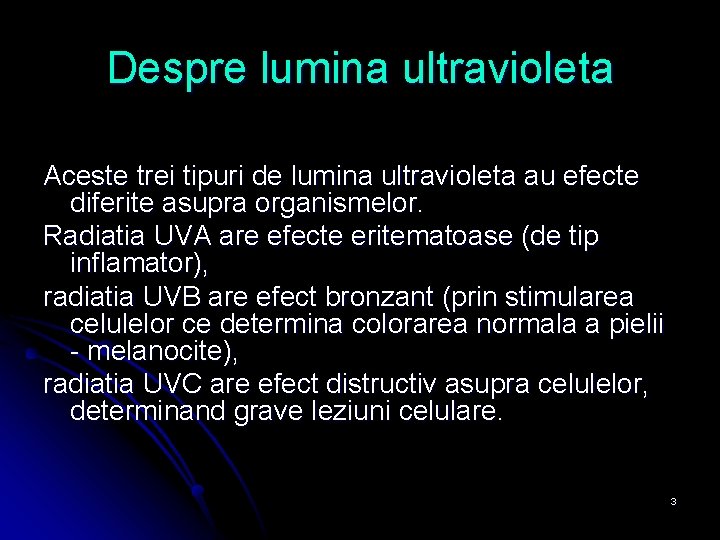 Despre lumina ultravioleta

Aceste trei tipuri de lumina ultravioleta au efecte diferite asupra organismelor.

Radiatia UVA are efecte eritematoase (de tip inflamator),

radiatia UVB are efect bronzant (prin stimularea celulelor ce determina colorarea normala a pielii - melanocite),

radiatia UVC are efect distructiv asupra celulelor, determinand grave leziuni celulare.

3